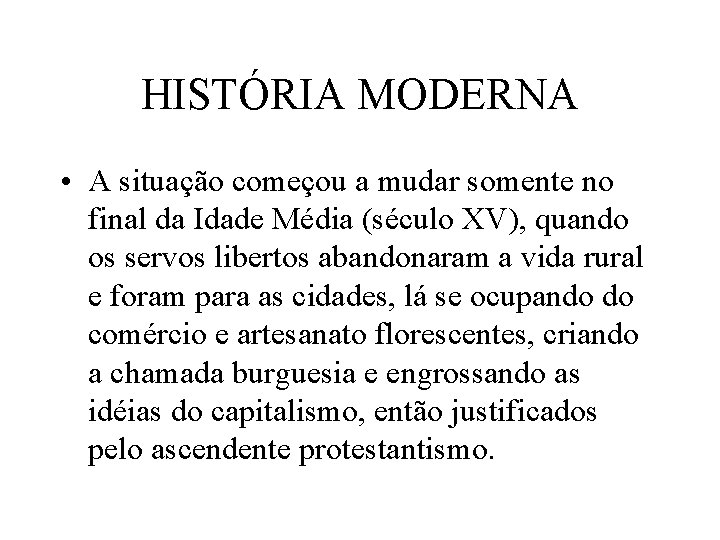 HISTÓRIA MODERNA

• A situação começou a mudar somente no final da Idade Média (século XV), quando os servos libertos abandonaram a vida rural e foram para as cidades, lá se ocupando do comércio e artesanato florescentes, criando a chamada burguesia e engrossando as idéias do capitalismo, então justificados pelo ascendente protestantismo.